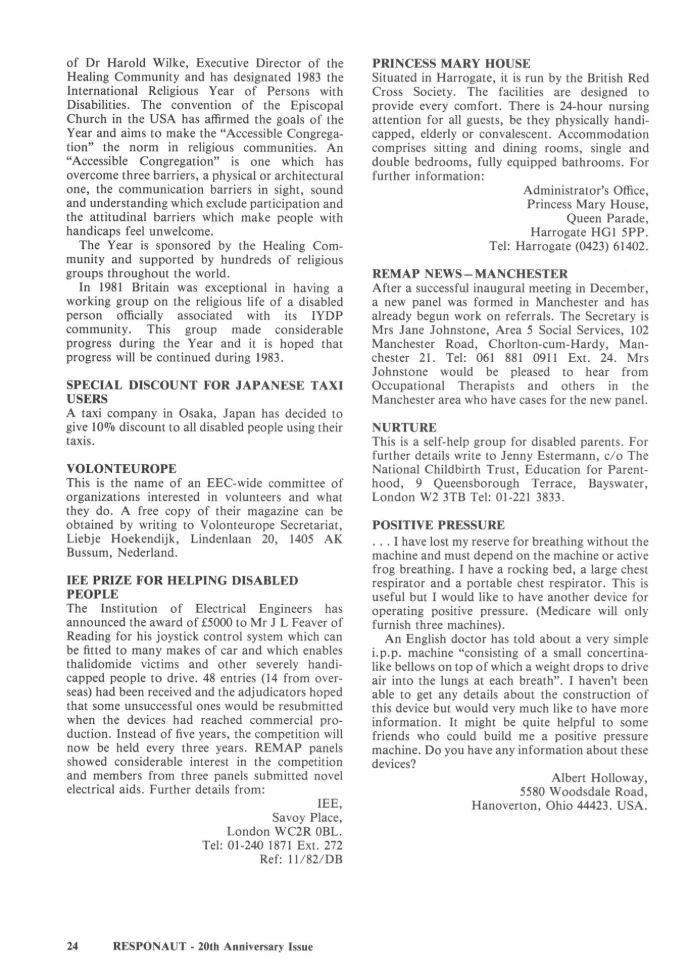 of Dr Harold Wilke, Executive Director of the Healing Community and has designated 1983 the International Religious Year of Persons with Disabilities. The convention of the Episcopal Church in the USA has affirmed the goals of the Year and aims to make the "Accessible Congregation" the norm in religious communities. An "Accessible Congregation" is one which has overcome three barriers, a physical or architectural one, the communication barriers in sight, sound and understanding which exclude participation and the attitudinal barriers which make people with handicaps feel unwelcome.

The Year is sponsored by the Healing Community and supported by hundreds of religious groups throughout the world.

In 1981 Britain was exceptional in having a working group on the religious life of a disabled person officially associated with its IYDP community. This group made considerable progress during the Year and it is hoped that progress will be continued during 1983.

SPECIAL DISCOUNT FOR JAPANESE TAXI USERS

A taxi company in Osaka, Japan has decided to give 10% discount to all disabled people using their taxis.

VOLONTEUROPE

This is the name of an EEC-wide committee of organizations interested in volunteers and what they do. A free copy of their magazine can be obtained by writing to Volonteurope Secretariat, Liebje Hoekendijk, Lindenlaan 20, 1405 AK Bussum, Nederland.

IEE PRIZE FOR HELPING DISABLED PEOPLE

The Institution of Electrical Engineers has announced the award of £5000 to Mr J L Feaver of Reading for his joystick control system which can be fitted to many makes of car and which enables thalidomide victims and other severely handicapped people to drive. 48 entries (14 from overseas) had been received and the adjudicators hoped that some unsuccessful ones would be resubmitted when the devices had reached commercial production. Instead of five years, the competition will now be held every three years. REMAP panels showed considerable interest in the competition and members from three panels submitted novel electrical aids. Further details from:

IEE,
Savoy Place,
London WC2R 0BL.
Tel: 01-240 1871 Ext. 272
Ref: 11/82/DB

PRINCESS MARY HOUSE

Situated in Harrogate, it is run by the British Red Cross Society. The facilities are designed to provide every comfort. There is 24-hour nursing attention for all guests, be they physically handicapped, elderly or convalescent. Accommodation comprises sitting and dining rooms, single and double bedrooms, fully equipped bathrooms. For further information:

Administrator's Office,
Princess Mary House,
Queen Parade,
Harrogate HG1 5PP.
Tel: Harrogate (0423) 61402.

REMAP NEWS – MANCHESTER

After a successful inaugural meeting in December, a new panel was formed in Manchester and has already begun work on referrals. The Secretary is Mrs Jane Johnstone, Area 5 Social Services, 102 Manchester Road, Chorlton-cum-Hardy, Manchester 21. Tel: 061 881 0911 Ext. 24. Mrs Johnstone would be pleased to hear from Occupational Therapists and others in the Manchester area who have cases for the new panel.

NURTURE

This is a self-help group for disabled parents. For further details write to Jenny Estermann, c/o The National Childbirth Trust, Education for Parenthood, 9 Queensborough Terrace, Bayswater, London W2 3TB Tel: 01-221 3833.

POSITIVE PRESSURE

. . . I have lost my reserve for breathing without the machine and must depend on the machine or active frog breathing. I have a rocking bed, a large chest respirator and a portable chest respirator. This is useful but I would like to have another device for operating positive pressure. (Medicare will only furnish three machines).

An English doctor has told about a very simple i.p.p. machine "consisting of a small concertina-like bellows on top of which a weight drops to drive air into the lungs at each breath". I haven't been able to get any details about the construction of this device but would very much like to have more information. It might be quite helpful to some friends who could build me a positive pressure machine. Do you have any information about these devices?

Albert Holloway,
5580 Woodsdale Road,
Hanoverton, Ohio 44423. USA.

24 RESPONAUT - 20th Anniversary Issue